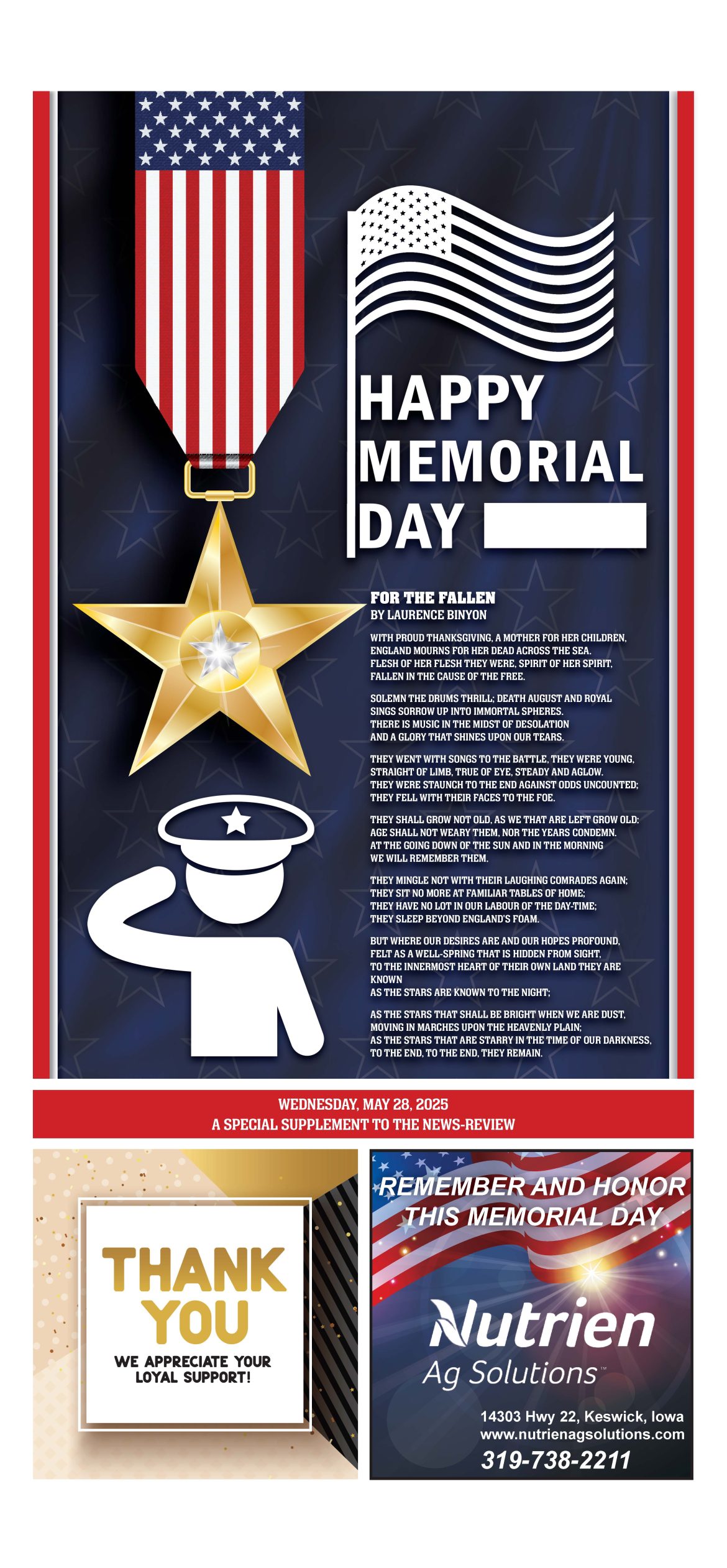 HAPPY MEMORIAL DAY

FOR THE FALLEN
BY LAURENCE BINYON

WITH PROUD THANKSGIVING, A MOTHER FOR HER CHILDREN, ENGLAND MOURNS FOR HER DEAD ACROSS THE SEA. FLESH OF HER FLESH THEY WERE, SPIRIT OF HER SPIRIT, FALLEN IN THE CAUSE OF THE FREE.

SOLEMN THE DRUMS THRILL; DEATH AUGUST AND ROYAL SINGS SORROW UP INTO IMMORTAL SPHERES. THERE IS MUSIC IN THE MIDST OF DESOLATION AND A GLORY THAT SHINES UPON OUR TEARS.

THEY WENT WITH SONGS TO THE BATTLE, THEY WERE YOUNG, STRAIGHT OF LIMB, TRUE OF EYE, STEADY AND AGLOW. THEY WERE STAUNCH TO THE END AGAINST ODDS UNCOUNTED; THEY FELL WITH THEIR FACES TO THE FOE.

THEY SHALL GROW NOT OLD, AS WE THAT ARE LEFT GROW OLD: AGE SHALL NOT WEARY THEM, NOR THE YEARS CONDEMN. AT THE GOING DOWN OF THE SUN AND IN THE MORNING WE WILL REMEMBER THEM.

THEY MINGLE NOT WITH THEIR LAUGHING COMRADES AGAIN; THEY SIT NO MORE AT FAMILIAR TABLES OF HOME; THEY HAVE NO LOT IN OUR LABOUR OF THE DAY-TIME; THEY SLEEP BEYOND ENGLAND'S FOAM.

BUT WHERE OUR DESIRES ARE AND OUR HOPES PROFOUND, FELT AS A WELL-SPRING THAT IS HIDDEN FROM SIGHT, TO THE INNERMOST HEART OF THEIR OWN LAND THEY ARE KNOWN
AS THE STARS ARE KNOWN TO THE NIGHT;

AS THE STARS THAT SHALL BE BRIGHT WHEN WE ARE DUST, MOVING IN MARCHES UPON THE HEAVENLY PLAIN; AS THE STARS THAT ARE STARRY IN THE TIME OF OUR DARKNESS, TO THE END, TO THE END, THEY REMAIN.

WEDNESDAY, MAY 28, 2025
A SPECIAL SUPPLEMENT TO THE NEWS-REVIEW

THANK YOU
WE APPRECIATE YOUR LOYAL SUPPORT!

REMEMBER AND HONOR THIS MEMORIAL DAY
Nutrien
Ag Solutions™
14303 Hwy 22, Keswick, Iowa
www.nutrienagsolutions.com
319-738-2211